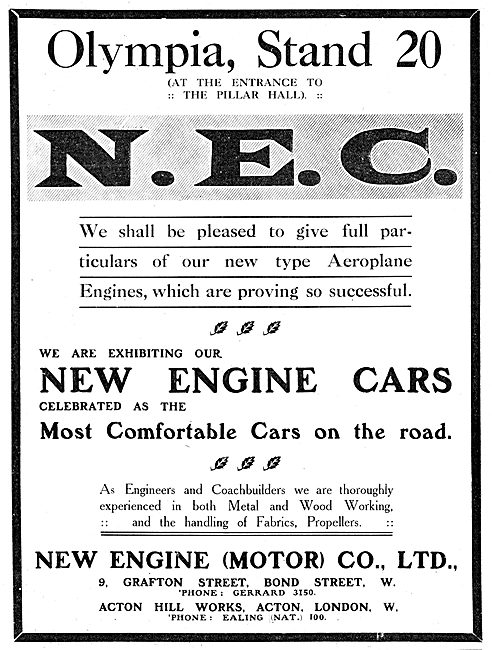 Olympia, Stand 20

(AT THE ENTRANCE TO :: THE PILLAR HALL). ::

N.E.C.

We shall be pleased to give full particulars of our new type Aeroplane Engines, which are proving so successful.

WE ARE EXHIBITING OUR

NEW ENGINE CARS

CELEBRATED AS THE

Most Comfortable Cars on the road.

As Engineers and Coachbuilders we are thoroughly experienced in both Metal and Wood Working, :: and the handling of Fabrics, Propellers. ::

NEW ENGINE (MOTOR) CO., LTD.,

9, GRAFTON STREET, BOND STREET, W.
'PHONE: GERRARD 3150.

ACTON HILL WORKS, ACTON, LONDON, W.
'PHONE: EALING (NAT.) 100.